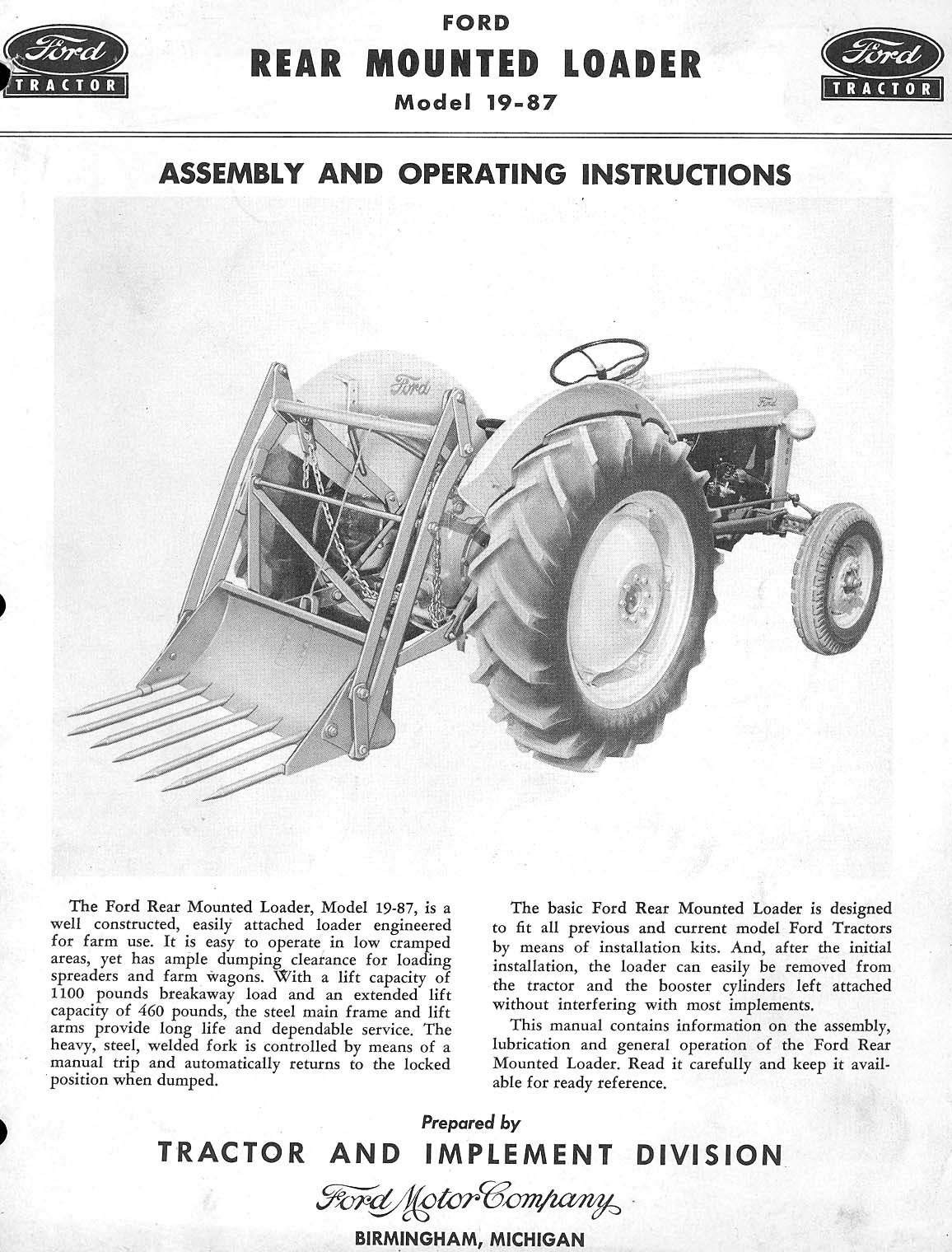 Ford TRACTOR

FORD
REAR MOUNTED LOADER
Model 19-87

Ford TRACTOR

ASSEMBLY AND OPERATING INSTRUCTIONS

Ford

Ford

The Ford Rear Mounted Loader, Model 19-87, is a well constructed, easily attached loader engineered for farm use. It is easy to operate in low cramped areas, yet has ample dumping clearance for loading spreaders and farm wagons. With a lift capacity of 1100 pounds breakaway load and an extended lift capacity of 460 pounds, the steel main frame and lift arms provide long life and dependable service. The heavy, steel, welded fork is controlled by means of a manual trip and automatically returns to the locked position when dumped.

The basic Ford Rear Mounted Loader is designed to fit all previous and current model Ford Tractors by means of installation kits. And, after the initial installation, the loader can easily be removed from the tractor and the booster cylinders left attached without interfering with most implements.

This manual contains information on the assembly, lubrication and general operation of the Ford Rear Mounted Loader. Read it carefully and keep it available for ready reference.

Prepared by
TRACTOR AND IMPLEMENT DIVISION
Ford Motor Company
BIRMINGHAM, MICHIGAN